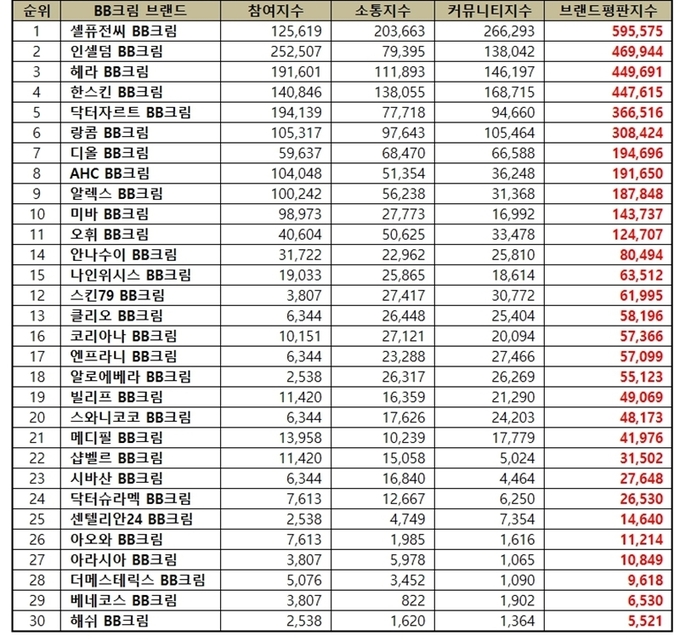 | 순위 | BB크림 브랜드 | 참여지수 | 소통지수 | 커뮤니티지수 | 브랜드평판지수 |
|---|---|---|---|---|---|
| 1 | 셀퓨전씨 BB크림 | 125,619 | 203,663 | 266,293 | 595,575 |
| 2 | 인셀덤 BB크림 | 252,507 | 79,395 | 138,042 | 469,944 |
| 3 | 헤라 BB크림 | 191,601 | 111,893 | 146,197 | 449,691 |
| 4 | 한스킨 BB크림 | 140,846 | 138,055 | 168,715 | 447,615 |
| 5 | 닥터자르트 BB크림 | 194,139 | 77,718 | 94,660 | 366,516 |
| 6 | 랑콤 BB크림 | 105,317 | 97,643 | 105,464 | 308,424 |
| 7 | 디올 BB크림 | 59,637 | 68,470 | 66,588 | 194,696 |
| 8 | AHC BB크림 | 104,048 | 51,354 | 36,248 | 191,650 |
| 9 | 알렉스 BB크림 | 100,242 | 56,238 | 31,368 | 187,848 |
| 10 | 미바 BB크림 | 98,973 | 27,773 | 16,992 | 143,737 |
| 11 | 오휘 BB크림 | 40,604 | 50,625 | 33,478 | 124,707 |
| 14 | 안나수이 BB크림 | 31,722 | 22,962 | 25,810 | 80,494 |
| 15 | 나인위시스 BB크림 | 19,033 | 25,865 | 18,614 | 63,512 |
| 12 | 스킨79 BB크림 | 3,807 | 27,417 | 30,772 | 61,995 |
| 13 | 클리오 BB크림 | 6,344 | 26,448 | 25,404 | 58,196 |
| 16 | 코리아나 BB크림 | 10,151 | 27,121 | 20,094 | 57,366 |
| 17 | 엔프라니 BB크림 | 6,344 | 23,288 | 27,466 | 57,099 |
| 18 | 알로에베라 BB크림 | 2,538 | 26,317 | 26,269 | 55,123 |
| 19 | 빌리프 BB크림 | 11,420 | 16,359 | 21,290 | 49,069 |
| 20 | 스와니코코 BB크림 | 6,344 | 17,626 | 24,203 | 48,173 |
| 21 | 메디필 BB크림 | 13,958 | 10,239 | 17,779 | 41,976 |
| 22 | 샵벨르 BB크림 | 11,420 | 15,058 | 5,024 | 31,502 |
| 23 | 시바산 BB크림 | 6,344 | 16,840 | 4,464 | 27,648 |
| 24 | 닥터슈라멕 BB크림 | 7,613 | 12,667 | 6,250 | 26,530 |
| 25 | 센텔리안24 BB크림 | 2,538 | 4,749 | 7,354 | 14,640 |
| 26 | 아오와 BB크림 | 7,613 | 1,985 | 1,616 | 11,214 |
| 27 | 아라시아 BB크림 | 3,807 | 5,978 | 1,065 | 10,849 |
| 28 | 더메스테릭스 BB크림 | 5,076 | 3,452 | 1,090 | 9,618 |
| 29 | 베네코스 BB크림 | 3,807 | 822 | 1,902 | 6,530 |
| 30 | 해쉬 BB크림 | 2,538 | 1,620 | 1,364 | 5,521 |